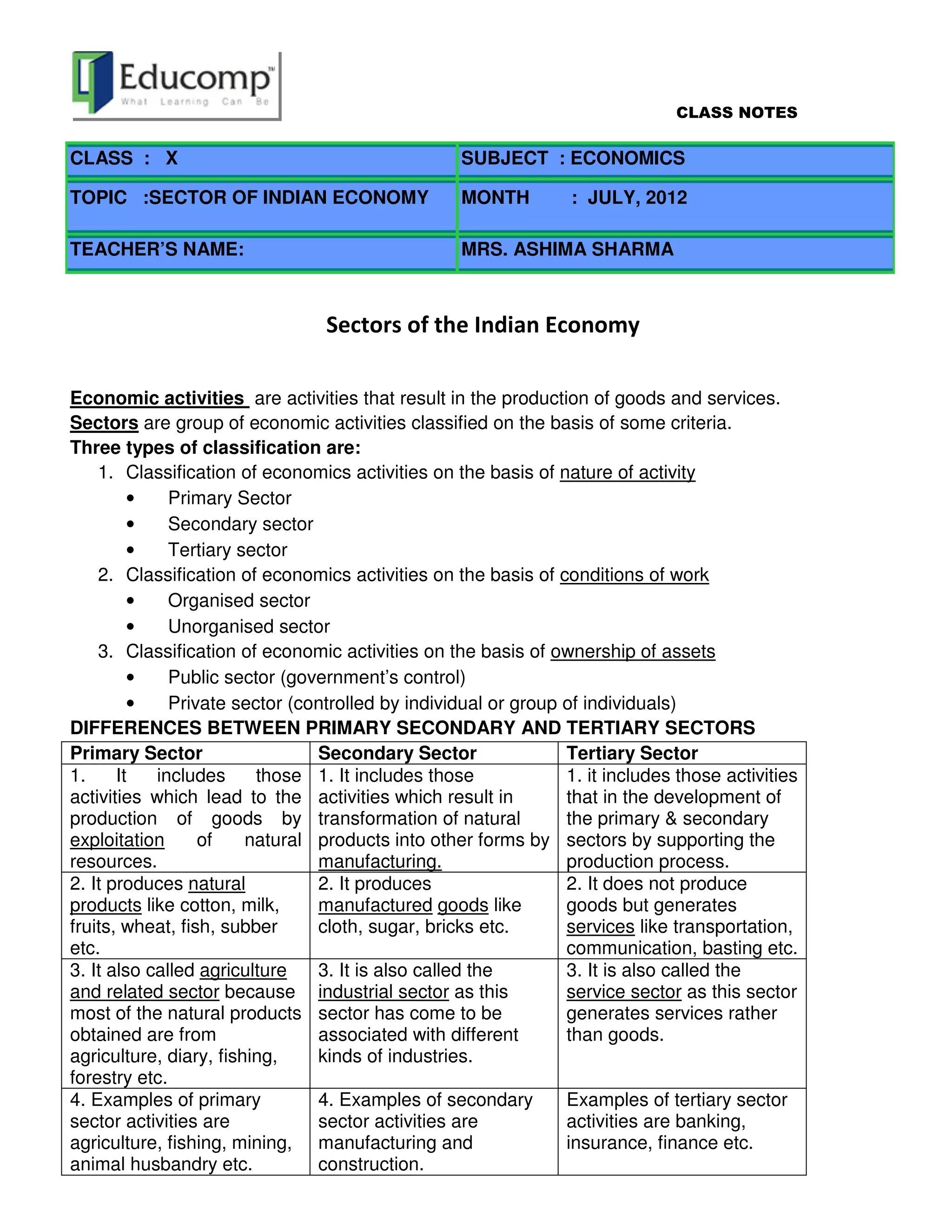 Educomp™
What Learning Can Be

CLASS NOTES

| CLASS : X | SUBJECT : ECONOMICS |
|---|---|
| TOPIC :SECTOR OF INDIAN ECONOMY | MONTH : JULY, 2012 |
| TEACHER'S NAME: | MRS. ASHIMA SHARMA |

Sectors of the Indian Economy

Economic activities are activities that result in the production of goods and services.
Sectors are group of economic activities classified on the basis of some criteria.
Three types of classification are:
1. Classification of economics activities on the basis of nature of activity
• Primary Sector
• Secondary sector
• Tertiary sector
2. Classification of economics activities on the basis of conditions of work
• Organised sector
• Unorganised sector
3. Classification of economic activities on the basis of ownership of assets
• Public sector (government's control)
• Private sector (controlled by individual or group of individuals)

DIFFERENCES BETWEEN PRIMARY SECONDARY AND TERTIARY SECTORS

| Primary Sector | Secondary Sector | Tertiary Sector |
|---|---|---|
| 1. It includes those activities which lead to the production of goods by exploitation of natural resources. | 1. It includes those activities which result in transformation of natural products into other forms by manufacturing. | 1. it includes those activities that in the development of the primary & secondary sectors by supporting the production process. |
| 2. It produces natural products like cotton, milk, fruits, wheat, fish, subber etc. | 2. It produces manufactured goods like cloth, sugar, bricks etc. | 2. It does not produce goods but generates services like transportation, communication, basting etc. |
| 3. It also called agriculture and related sector because most of the natural products obtained are from agriculture, diary, fishing, forestry etc. | 3. It is also called the industrial sector as this sector has come to be associated with different kinds of industries. | 3. It is also called the service sector as this sector generates services rather than goods. |
| 4. Examples of primary sector activities are agriculture, fishing, mining, animal husbandry etc. | 4. Examples of secondary sector activities are manufacturing and construction. | Examples of tertiary sector activities are banking, insurance, finance etc. |